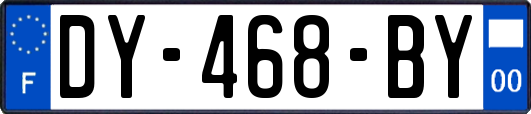 F
DY-468-BY
00